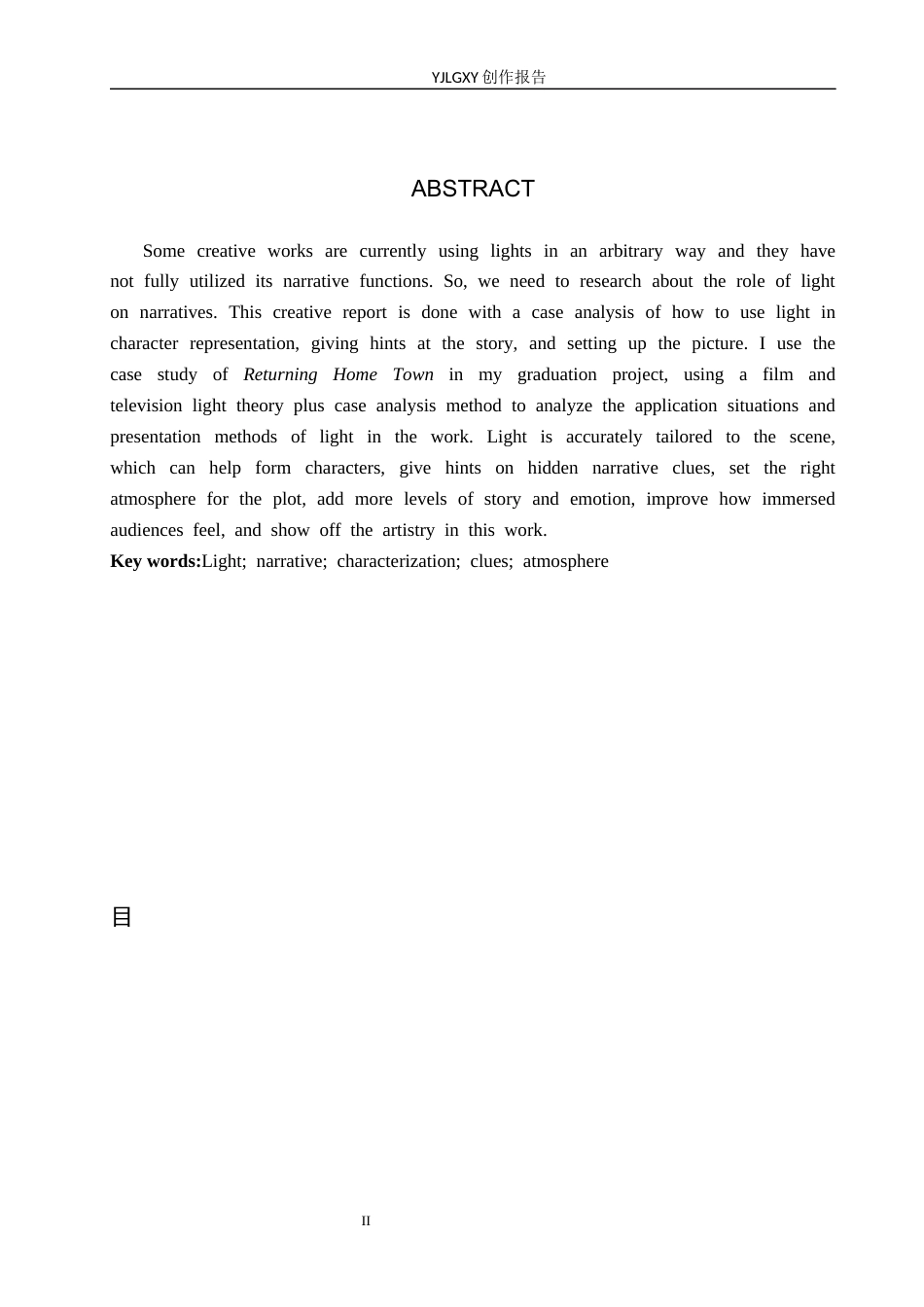 YJLGXY创作报告

ABSTRACT

Some creative works are currently using lights in an arbitrary way and they have not fully utilized its narrative functions. So, we need to research about the role of light on narratives. This creative report is done with a case analysis of how to use light in character representation, giving hints at the story, and setting up the picture. I use the case study of Returning Home Town in my graduation project, using a film and television light theory plus case analysis method to analyze the application situations and presentation methods of light in the work. Light is accurately tailored to the scene, which can help form characters, give hints on hidden narrative clues, set the right atmosphere for the plot, add more levels of story and emotion, improve how immersed audiences feel, and show off the artistry in this work.

Key words:Light; narrative; characterization; clues; atmosphere

目

II